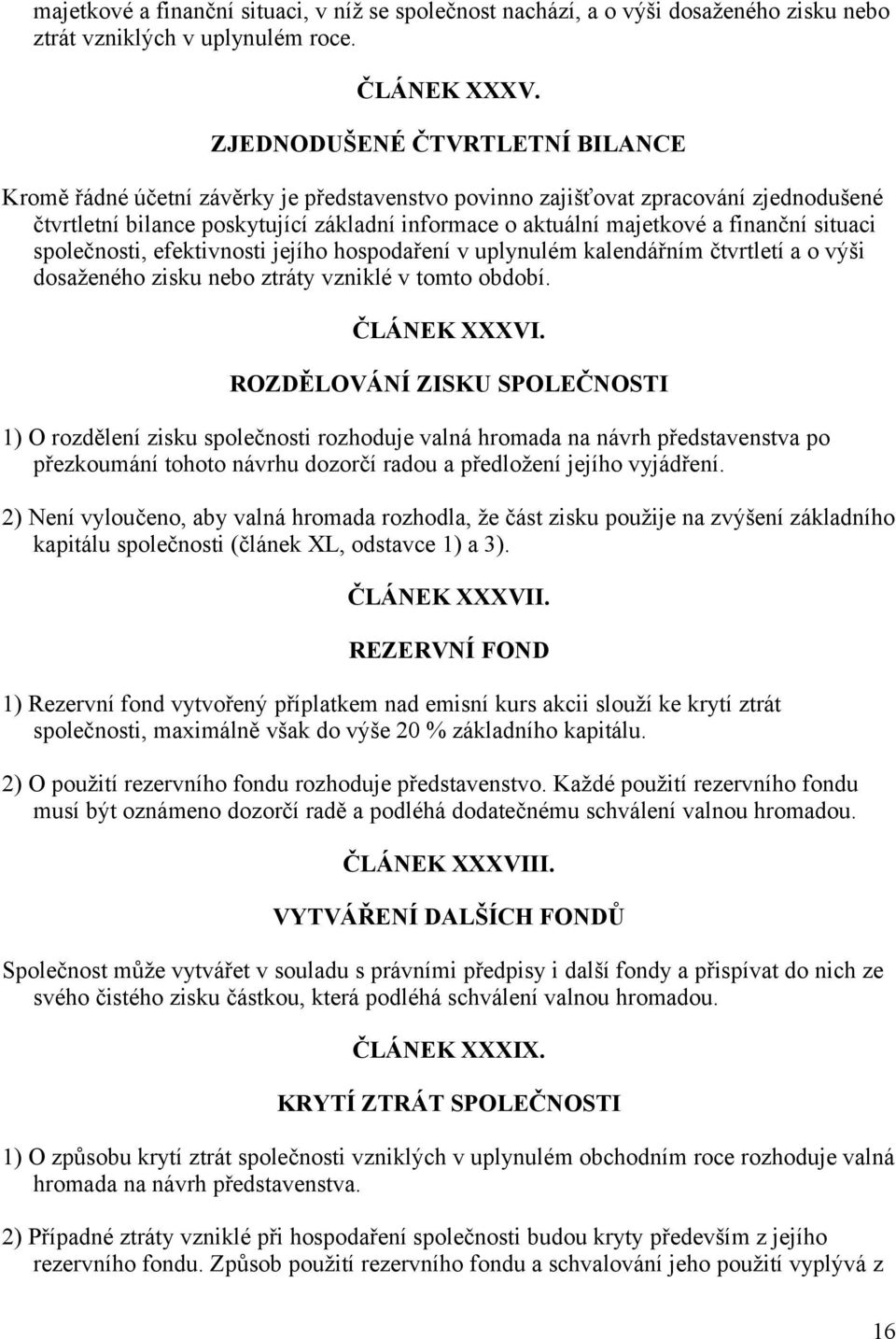 majetkové a finanční situaci, v níž se společnost nachází, a o výši dosaženého zisku nebo ztrát vzniklých v uplynulém roce.

ČLÁNEK XXXV.

ZJEDNODUŠENÉ ČTVRTLETNÍ BILANCE

Kromě řádné účetní závěrky je představenstvo povinno zajišťovat zpracování zjednodušené čtvrtletní bilance poskytující základní informace o aktuální majetkové a finanční situaci společnosti, efektivnosti jejího hospodaření v uplynulém kalendářním čtvrtletí a o výši dosaženého zisku nebo ztráty vzniklé v tomto období.

ČLÁNEK XXXVI.

ROZDĚLOVÁNÍ ZISKU SPOLEČNOSTI

1) O rozdělení zisku společnosti rozhoduje valná hromada na návrh představenstva po přezkoumání tohoto návrhu dozorčí radou a předložení jejího vyjádření.

2) Není vyloučeno, aby valná hromada rozhodla, že část zisku použije na zvýšení základního kapitálu společnosti (článek XL, odstavce 1) a 3).

ČLÁNEK XXXVII.

REZERVNÍ FOND

1) Rezervní fond vytvořený příplatkem nad emisní kurs akcii slouží ke krytí ztrát společnosti, maximálně však do výše 20 % základního kapitálu.

2) O použití rezervního fondu rozhoduje představenstvo. Každé použití rezervního fondu musí být oznámeno dozorčí radě a podléhá dodatečnému schválení valnou hromadou.

ČLÁNEK XXXVIII.

VYTVÁŘENÍ DALŠÍCH FONDŮ

Společnost může vytvářet v souladu s právními předpisy i další fondy a přispívat do nich ze svého čistého zisku částkou, která podléhá schválení valnou hromadou.

ČLÁNEK XXXIX.

KRYTÍ ZTRÁT SPOLEČNOSTI

1) O způsobu krytí ztrát společnosti vzniklých v uplynulém obchodním roce rozhoduje valná hromada na návrh představenstva.

2) Případné ztráty vzniklé při hospodaření společnosti budou kryty především z jejího rezervního fondu. Způsob použití rezervního fondu a schvalování jeho použití vyplývá z

16